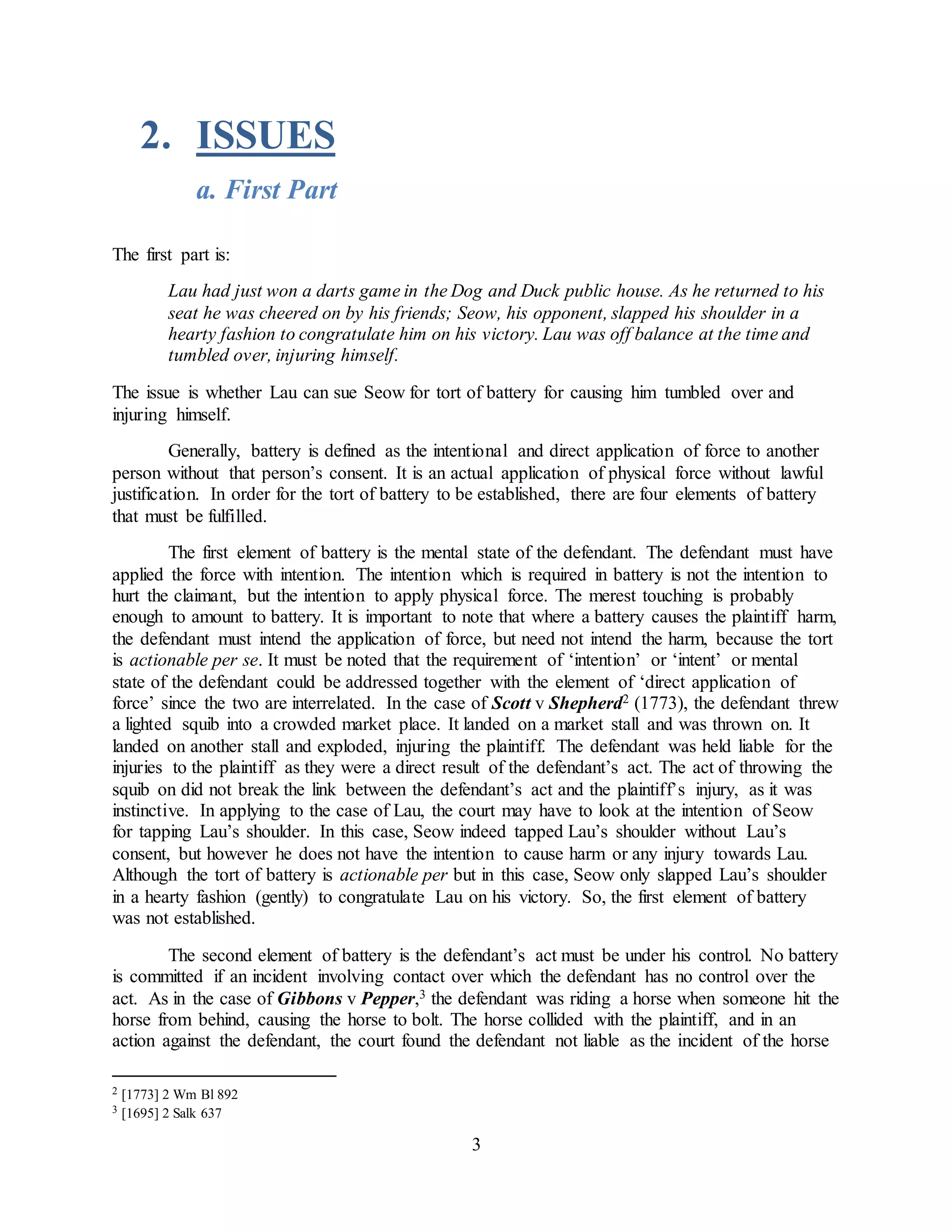 2. ISSUES

a. First Part

The first part is:

Lau had just won a darts game in the Dog and Duck public house. As he returned to his seat he was cheered on by his friends; Seow, his opponent, slapped his shoulder in a hearty fashion to congratulate him on his victory. Lau was off balance at the time and tumbled over, injuring himself.

The issue is whether Lau can sue Seow for tort of battery for causing him tumbled over and injuring himself.

Generally, battery is defined as the intentional and direct application of force to another person without that person's consent. It is an actual application of physical force without lawful justification. In order for the tort of battery to be established, there are four elements of battery that must be fulfilled.

The first element of battery is the mental state of the defendant. The defendant must have applied the force with intention. The intention which is required in battery is not the intention to hurt the claimant, but the intention to apply physical force. The merest touching is probably enough to amount to battery. It is important to note that where a battery causes the plaintiff harm, the defendant must intend the application of force, but need not intend the harm, because the tort is actionable per se. It must be noted that the requirement of 'intention' or 'intent' or mental state of the defendant could be addressed together with the element of 'direct application of force' since the two are interrelated. In the case of Scott v Shepherd$^2$ (1773), the defendant threw a lighted squib into a crowded market place. It landed on a market stall and was thrown on. It landed on another stall and exploded, injuring the plaintiff. The defendant was held liable for the injuries to the plaintiff as they were a direct result of the defendant's act. The act of throwing the squib on did not break the link between the defendant's act and the plaintiff's injury, as it was instinctive. In applying to the case of Lau, the court may have to look at the intention of Seow for tapping Lau's shoulder. In this case, Seow indeed tapped Lau's shoulder without Lau's consent, but however he does not have the intention to cause harm or any injury towards Lau. Although the tort of battery is actionable per but in this case, Seow only slapped Lau's shoulder in a hearty fashion (gently) to congratulate Lau on his victory. So, the first element of battery was not established.

The second element of battery is the defendant's act must be under his control. No battery is committed if an incident involving contact over which the defendant has no control over the act. As in the case of Gibbons v Pepper,$^3$ the defendant was riding a horse when someone hit the horse from behind, causing the horse to bolt. The horse collided with the plaintiff, and in an action against the defendant, the court found the defendant not liable as the incident of the horse

$^2$ [1773] 2 Wm Bl 892
$^3$ [1695] 2 Salk 637

3